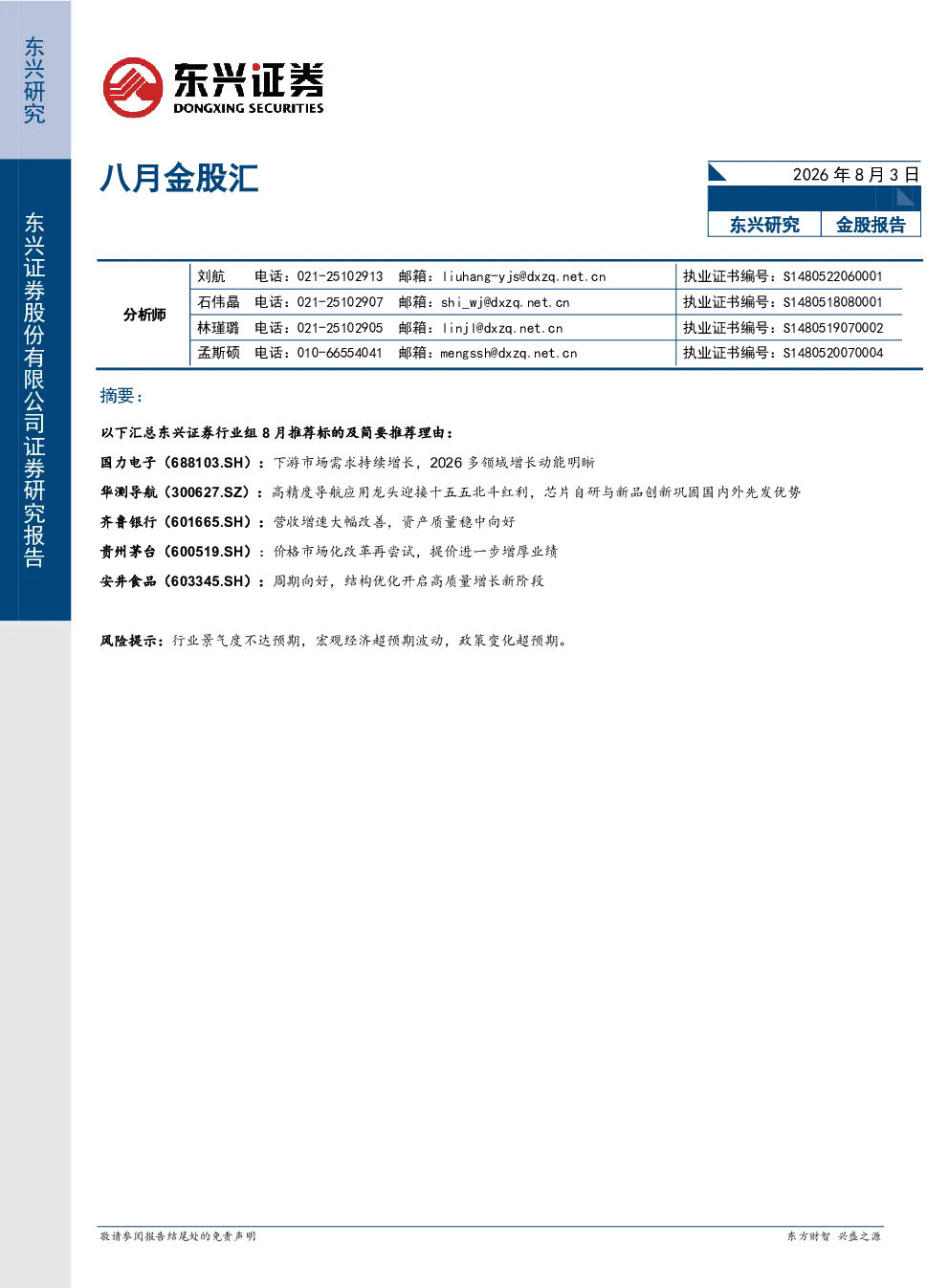 东兴研究

东兴证券股份有限公司证券研究报告

东兴证券
DONGXING SECURITIES

八月金股汇

2026 年 8 月 3 日

东兴研究 金股报告

| 分析师 | 刘航 电话：021-25102913 邮箱：liuhang-yjs@dxzq.net.cn | 执业证书编号：S1480522060001 |
|---|---|---|
| | 石伟晶 电话：021-25102907 邮箱：shi_wj@dxzq.net.cn | 执业证书编号：S1480518080001 |
| | 林瑾璐 电话：021-25102905 邮箱：linjl@dxzq.net.cn | 执业证书编号：S1480519070002 |
| | 孟斯硕 电话：010-66554041 邮箱：mengssh@dxzq.net.cn | 执业证书编号：S1480520070004 |

摘要：

以下汇总东兴证券行业组 8 月推荐标的及简要推荐理由：

国力电子（688103.SH）：下游市场需求持续增长，2026 多领域增长动能明晰

华测导航（300627.SZ）：高精度导航应用龙头迎接十五五北斗红利，芯片自研与新品创新巩固国内外先发优势

齐鲁银行（601665.SH）：营收增速大幅改善，资产质量稳中向好

贵州茅台（600519.SH）：价格市场化改革再尝试，提价进一步增厚业绩

安井食品（603345.SH）：周期向好，结构优化开启高质量增长新阶段

风险提示：行业景气度不达预期，宏观经济超预期波动，政策变化超预期。

敬请参阅报告结尾处的免责声明

东方财智 兴盛之源